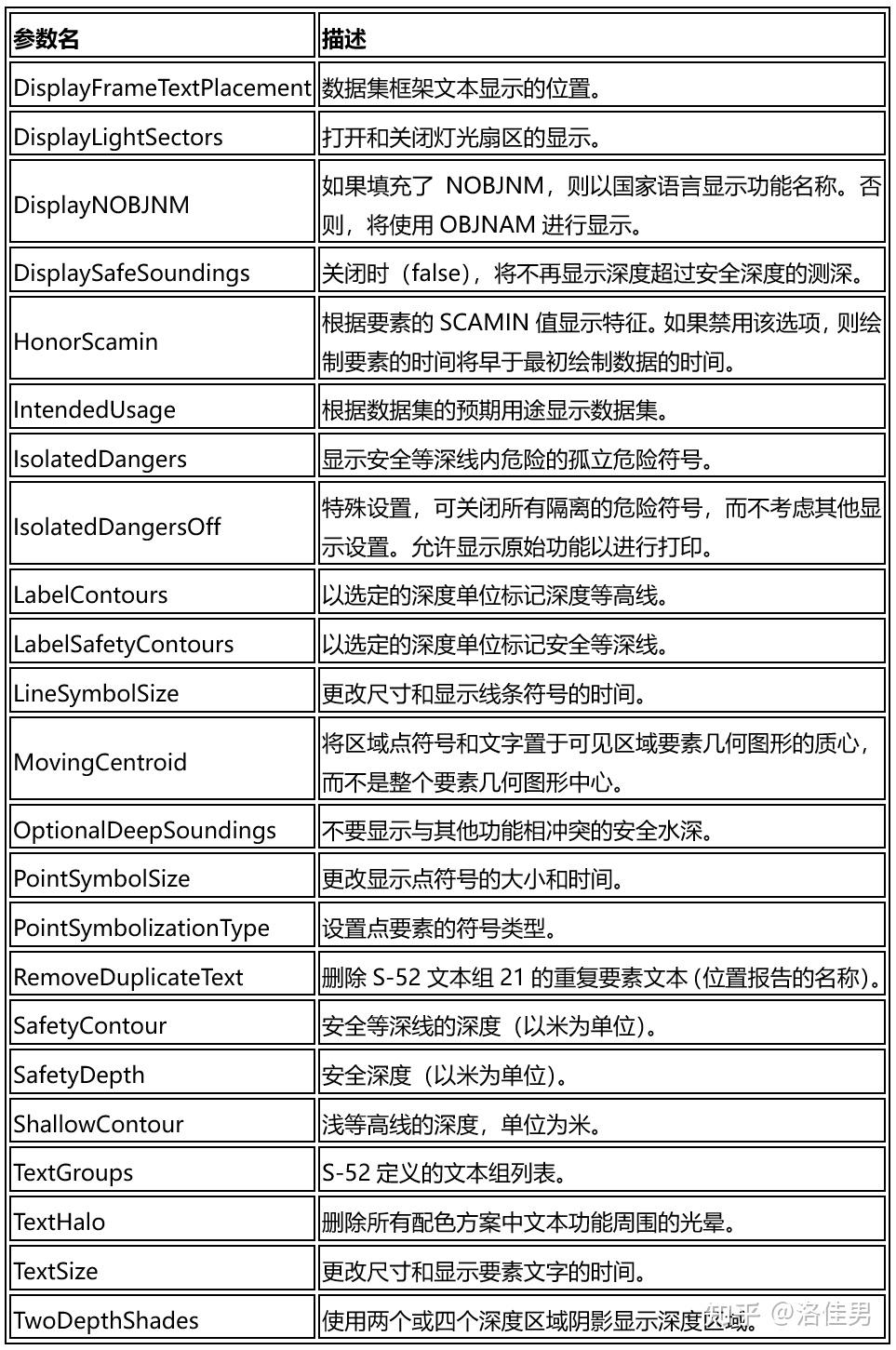 | 参数名 | 描述 |
|---|---|
| DisplayFrameTextPlacement | 数据集框架文本显示的位置。 |
| DisplayLightSectors | 打开和关闭灯光扇区的显示。 |
| DisplayNOBJNM | 如果填充了NOBJNM，则以国家语言显示功能名称。否则，将使用OBJNAM进行显示。 |
| DisplaySafeSoundings | 关闭时（false），将不再显示深度超过安全深度的测深。 |
| HonorScamin | 根据要素的SCAMIN值显示特征。如果禁用该选项，则绘制要素的时间将早于最初绘制数据的时间。 |
| IntendedUsage | 根据数据集的预期用途显示数据集。 |
| IsolatedDangers | 显示安全等深线内危险的孤立危险符号。 |
| IsolatedDangersOff | 特殊设置，可关闭所有隔离的危险符号，而不考虑其他显示设置。允许显示原始功能以进行打印。 |
| LabelContours | 以选定的深度单位标记深度等高线。 |
| LabelSafetyContours | 以选定的深度单位标记安全等深线。 |
| LineSymbolSize | 更改尺寸和显示线条符号的时间。 |
| MovingCentroid | 将区域点符号和文字置于可见区域要素几何图形的质心，而不是整个要素几何图形中心。 |
| OptionalDeepSoundings | 不要显示与其他功能相冲突的安全水深。 |
| PointSymbolSize | 更改显示点符号的大小和时间。 |
| PointSymbolizationType | 设置点要素的符号类型。 |
| RemoveDuplicateText | 删除S-52文本组21的重复要素文本(位置报告的名称)。 |
| SafetyContour | 安全等深线的深度（以米为单位）。 |
| SafetyDepth | 安全深度（以米为单位）。 |
| ShallowContour | 浅等高线的深度，单位为米。 |
| TextGroups | S-52定义的文本组列表。 |
| TextHalo | 删除所有配色方案中文本功能周围的光晕。 |
| TextSize | 更改尺寸和显示要素文字的时间。 |
| TwoDepthShades | 使用两个或四个深度区域阴影显示深度区域。 |

知乎 @洛佳男